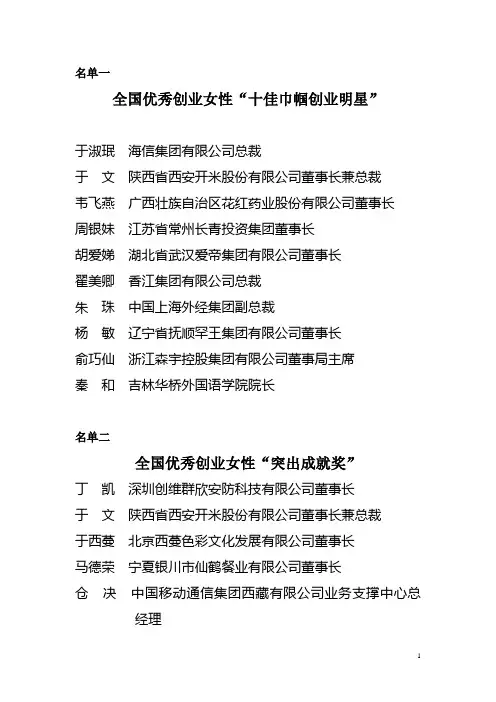 名单一

全国优秀创业女性“十佳巾帼创业明星”

于淑珉　海信集团有限公司总裁
于　文　陕西省西安开米股份有限公司董事长兼总裁
韦飞燕　广西壮族自治区花红药业股份有限公司董事长
周银妹　江苏省常州长青投资集团董事长
胡爱娣　湖北省武汉爱帝集团有限公司董事长
翟美卿　香江集团有限公司总裁
朱　珠　中国上海外经集团副总裁
杨　敏　辽宁省抚顺罕王集团有限公司董事长
俞巧仙　浙江森宇控股集团有限公司董事局主席
秦　和　吉林华桥外国语学院院长

名单二

全国优秀创业女性“突出成就奖”

丁　凯　深圳创维群欣安防科技有限公司董事长
于　文　陕西省西安开米股份有限公司董事长兼总裁
于西蔓　北京西蔓色彩文化发展有限公司董事长
马德荣　宁夏银川市仙鹤餐业有限公司董事长
仓　决　中国移动通信集团西藏有限公司业务支撑中心总经理

1